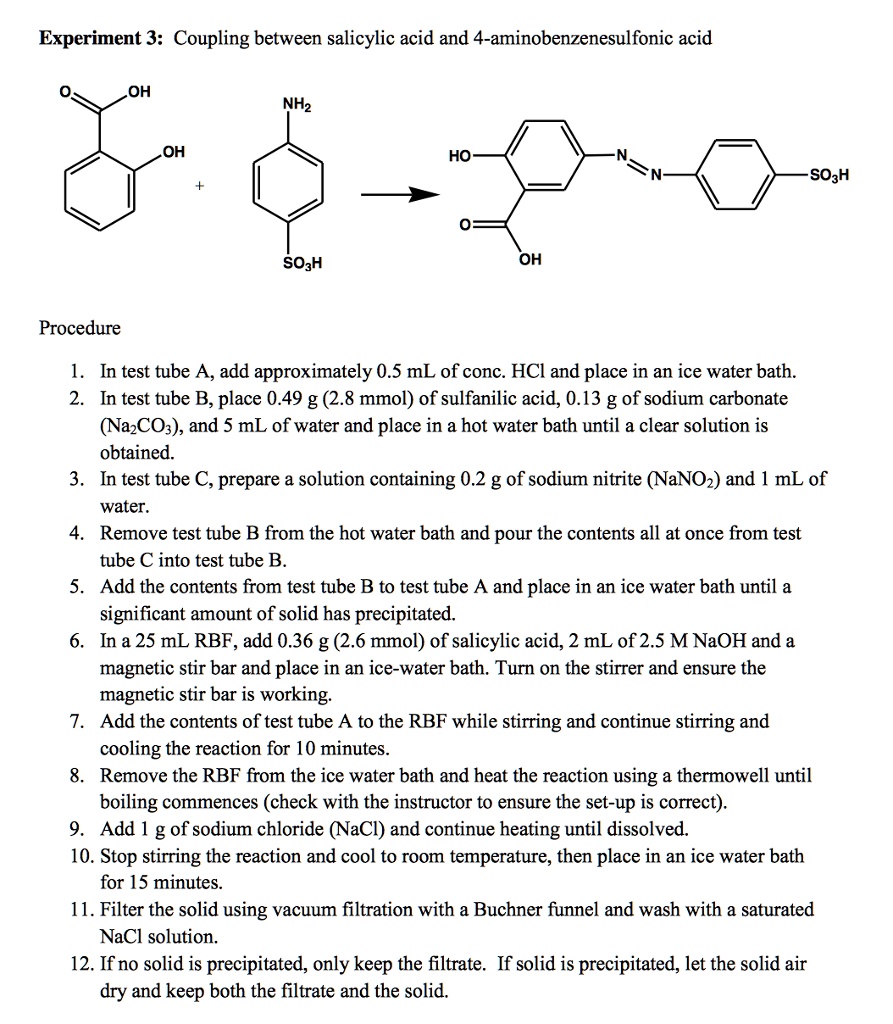 Experiment 3: Coupling between salicylic acid and 4-aminobenzenesulfonic acid

O
OH
OH
+
$NH_2$
$SO_3H$
HO
N
N
$SO_3H$
O
OH

Procedure

1. In test tube A, add approximately 0.5 mL of conc. HCl and place in an ice water bath.
2. In test tube B, place 0.49 g (2.8 mmol) of sulfanilic acid, 0.13 g of sodium carbonate ($Na_2CO_3$), and 5 mL of water and place in a hot water bath until a clear solution is obtained.
3. In test tube C, prepare a solution containing 0.2 g of sodium nitrite ($NaNO_2$) and 1 mL of water.
4. Remove test tube B from the hot water bath and pour the contents all at once from test tube C into test tube B.
5. Add the contents from test tube B to test tube A and place in an ice water bath until a significant amount of solid has precipitated.
6. In a 25 mL RBF, add 0.36 g (2.6 mmol) of salicylic acid, 2 mL of 2.5 M NaOH and a magnetic stir bar and place in an ice-water bath. Turn on the stirrer and ensure the magnetic stir bar is working.
7. Add the contents of test tube A to the RBF while stirring and continue stirring and cooling the reaction for 10 minutes.
8. Remove the RBF from the ice water bath and heat the reaction using a thermowell until boiling commences (check with the instructor to ensure the set-up is correct).
9. Add 1 g of sodium chloride (NaCl) and continue heating until dissolved.
10. Stop stirring the reaction and cool to room temperature, then place in an ice water bath for 15 minutes.
11. Filter the solid using vacuum filtration with a Buchner funnel and wash with a saturated NaCl solution.
12. If no solid is precipitated, only keep the filtrate. If solid is precipitated, let the solid air dry and keep both the filtrate and the solid.